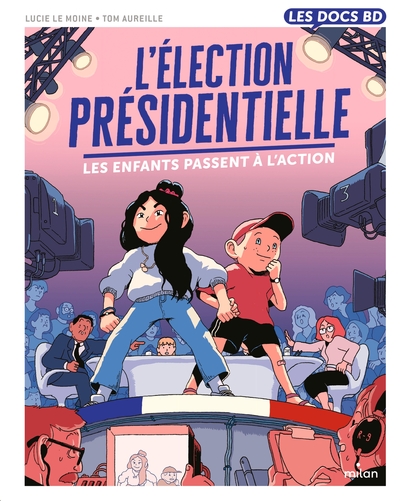 LUCIE LE MOINE • TOM AUREILLE

LES DOCS BD

L'ÉLECTION PRÉSIDENTIELLE

LES ENFANTS PASSENT À L'ACTION

1

3

R-9

milan